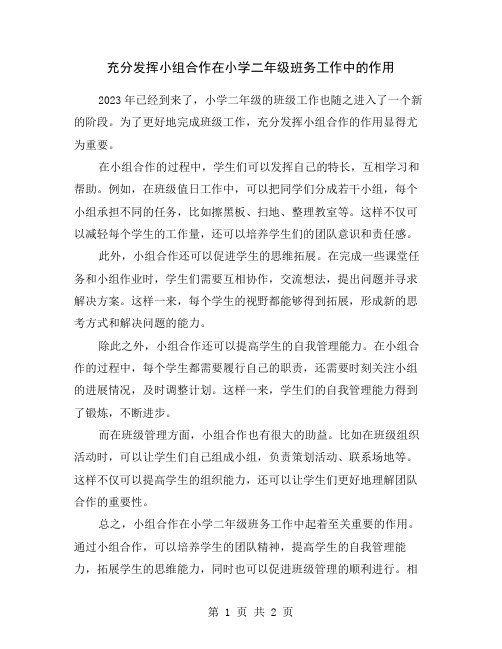 充分发挥小组合作在小学二年级班务工作中的作用

2023年已经到来了，小学二年级的班级工作也随之进入了一个新的阶段。为了更好地完成班级工作，充分发挥小组合作的作用显得尤为重要。

在小组合作的过程中，学生们可以发挥自己的特长，互相学习和帮助。例如，在班级值日工作中，可以把同学们分成若干小组，每个小组承担不同的任务，比如擦黑板、扫地、整理教室等。这样不仅可以减轻每个学生的工作量，还可以培养学生们的团队意识和责任感。

此外，小组合作还可以促进学生的思维拓展。在完成一些课堂任务和小组作业时，学生们需要互相协作，交流想法，提出问题并寻求解决方案。这样一来，每个学生的视野都能够得到拓展，形成新的思考方式和解决问题的能力。

除此之外，小组合作还可以提高学生的自我管理能力。在小组合作的过程中，每个学生都需要履行自己的职责，还需要时刻关注小组的进展情况，及时调整计划。这样一来，学生们的自我管理能力得到了锻炼，不断进步。

而在班级管理方面，小组合作也有很大的助益。比如在班级组织活动时，可以让学生们自己组成小组，负责策划活动、联系场地等。这样不仅可以提高学生的组织能力，还可以让学生们更好地理解团队合作的重要性。

总之，小组合作在小学二年级班务工作中起着至关重要的作用。通过小组合作，可以培养学生的团队精神，提高学生的自我管理能力，拓展学生的思维能力，同时也可以促进班级管理的顺利进行。相

第 1 页 共 2 页